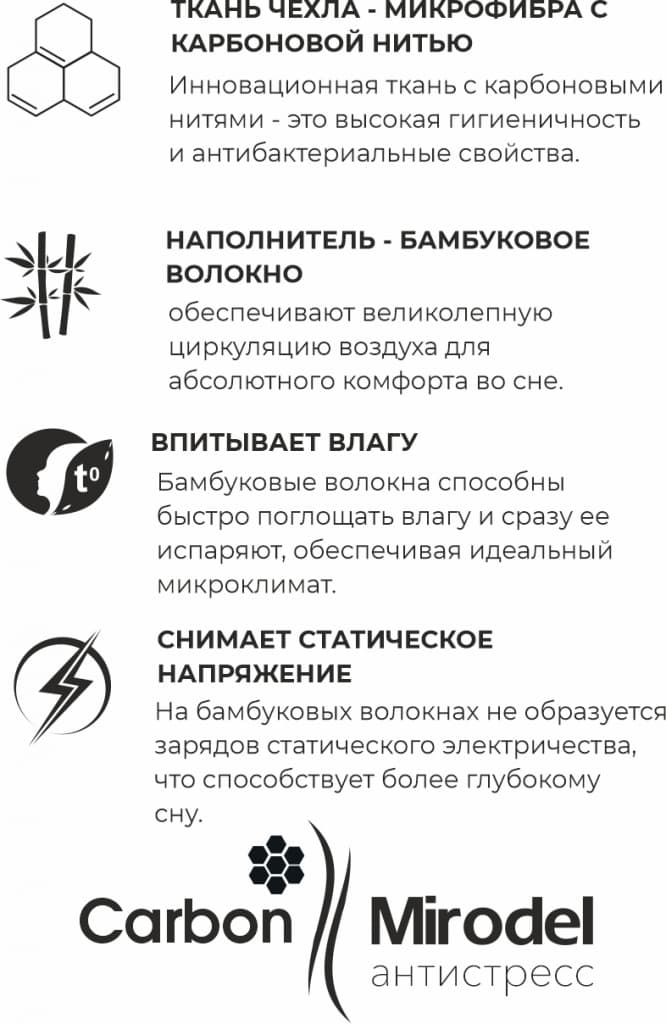 ТКАНЬ ЧЕХЛА - МИКРОФИБРА С КАРБОНОВОЙ НИТЬЮ

Инновационная ткань с карбоновыми нитями - это высокая гигиеничность и антибактериальные свойства.

НАПОЛНИТЕЛЬ - БАМБУКОВОЕ ВОЛОКНО

обеспечивают великолепную циркуляцию воздуха для абсолютного комфорта во сне.

$t^0$

ВПИТЫВАЕТ ВЛАГУ

Бамбуковые волокна способны быстро поглощать влагу и сразу ее испаряют, обеспечивая идеальный микроклимат.

СНИМАЕТ СТАТИЧЕСКОЕ НАПРЯЖЕНИЕ

На бамбуковых волокнах не образуется зарядов статического электричества, что способствует более глубокому сну.

Carbon Mirodel
антистресс